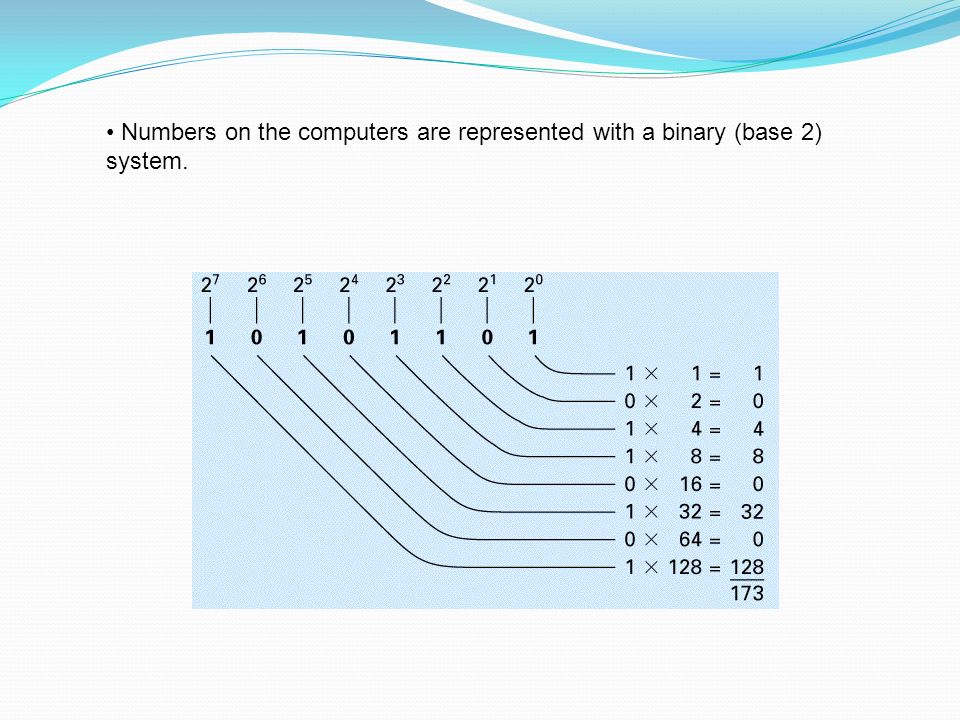 • Numbers on the computers are represented with a binary (base 2) system.

$2^7$ $2^6$ $2^5$ $2^4$ $2^3$ $2^2$ $2^1$ $2^0$

1 0 1 0 1 1 0 1

$1 \times 1 = 1$
$0 \times 2 = 0$
$1 \times 4 = 4$
$1 \times 8 = 8$
$0 \times 16 = 0$
$1 \times 32 = 32$
$0 \times 64 = 0$
$1 \times 128 = 128$
173